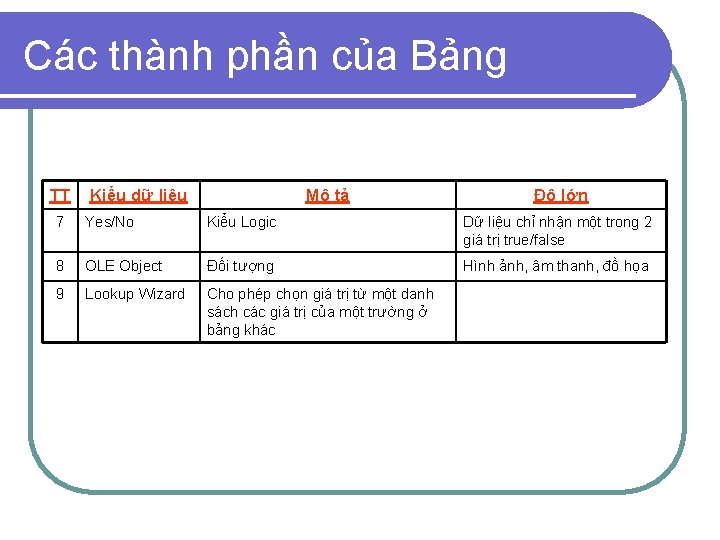 Các thành phần của Bảng

| TT | Kiểu dữ liệu | Mô tả | Độ lớn |
|---|---|---|---|
| 7 | Yes/No | Kiểu Logic | Dữ liệu chỉ nhận một trong 2 giá trị true/false |
| 8 | OLE Object | Đối tượng | Hình ảnh, âm thanh, đồ họa |
| 9 | Lookup Wizard | Cho phép chọn giá trị từ một danh sách các giá trị của một trường ở bảng khác | |